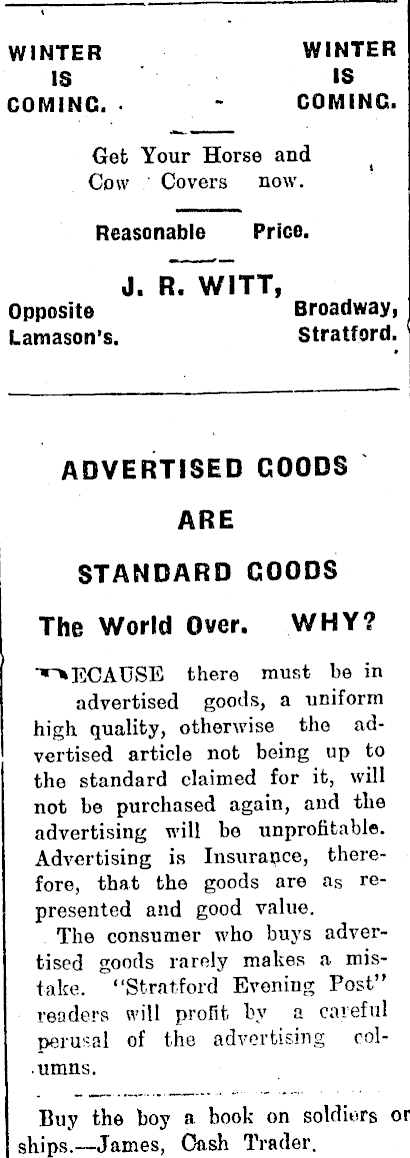 WINTER IS COMING.

WINTER IS COMING.

Get Your Horse and Cow Covers now.

Reasonable Price.

J. R. WITT,

Opposite Lamason's.

Broadway, Stratford.

ADVERTISED GOODS

ARE

STANDARD GOODS

The World Over. WHY?

BECAUSE there must be in advertised goods, a uniform high quality, otherwise the advertised article not being up to the standard claimed for it, will not be purchased again, and the advertising will be unprofitable. Advertising is Insurance, therefore, that the goods are as represented and good value.

The consumer who buys advertised goods rarely makes a mistake. "Stratford Evening Post" readers will profit by a careful perusal of the advertising columns.

Buy the boy a book on soldiers or ships.—James, Cash Trader.